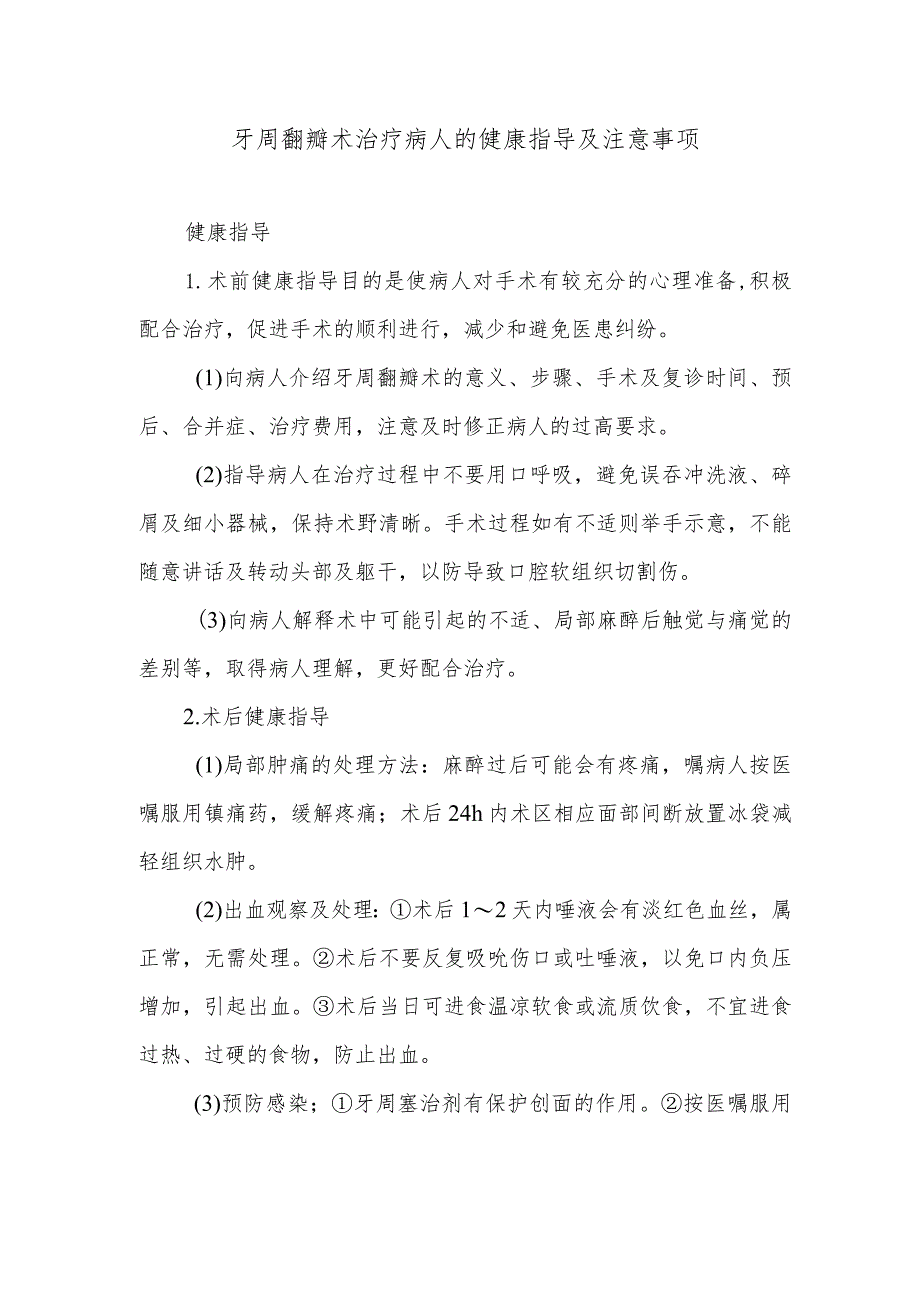 牙周翻瓣术治疗病人的健康指导及注意事项

健康指导

1.术前健康指导目的是使病人对手术有较充分的心理准备,积极配合治疗，促进手术的顺利进行，减少和避免医患纠纷。

(1)向病人介绍牙周翻瓣术的意义、步骤、手术及复诊时间、预后、合并症、治疗费用，注意及时修正病人的过高要求。

(2)指导病人在治疗过程中不要用口呼吸，避免误吞冲洗液、碎屑及细小器械，保持术野清晰。手术过程如有不适则举手示意，不能随意讲话及转动头部及躯干，以防导致口腔软组织切割伤。

(3)向病人解释术中可能引起的不适、局部麻醉后触觉与痛觉的差别等，取得病人理解，更好配合治疗。

2.术后健康指导

(1)局部肿痛的处理方法：麻醉过后可能会有疼痛，嘱病人按医嘱服用镇痛药，缓解疼痛；术后24h内术区相应面部间断放置冰袋减轻组织水肿。

(2)出血观察及处理:①术后1～2天内唾液会有淡红色血丝，属正常，无需处理。②术后不要反复吸吮伤口或吐唾液，以免口内负压增加，引起出血。③术后当日可进食温凉软食或流质饮食，不宜进食过热、过硬的食物，防止出血。

(3)预防感染；①牙周塞治剂有保护创面的作用。②按医嘱服用